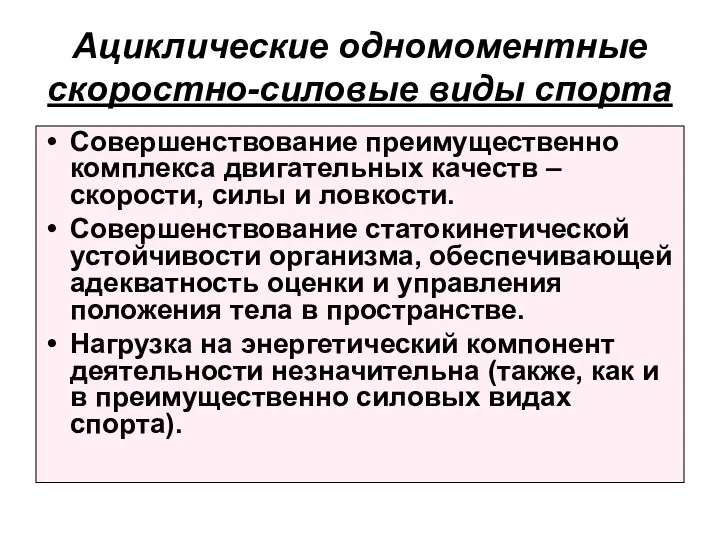 Ациклические одномоментные скоростно-силовые виды спорта

• Совершенствование преимущественно комплекса двигательных качеств – скорости, силы и ловкости.
• Совершенствование статокинетической устойчивости организма, обеспечивающей адекватность оценки и управления положения тела в пространстве.
• Нагрузка на энергетический компонент деятельности незначительна (также, как и в преимущественно силовых видах спорта).